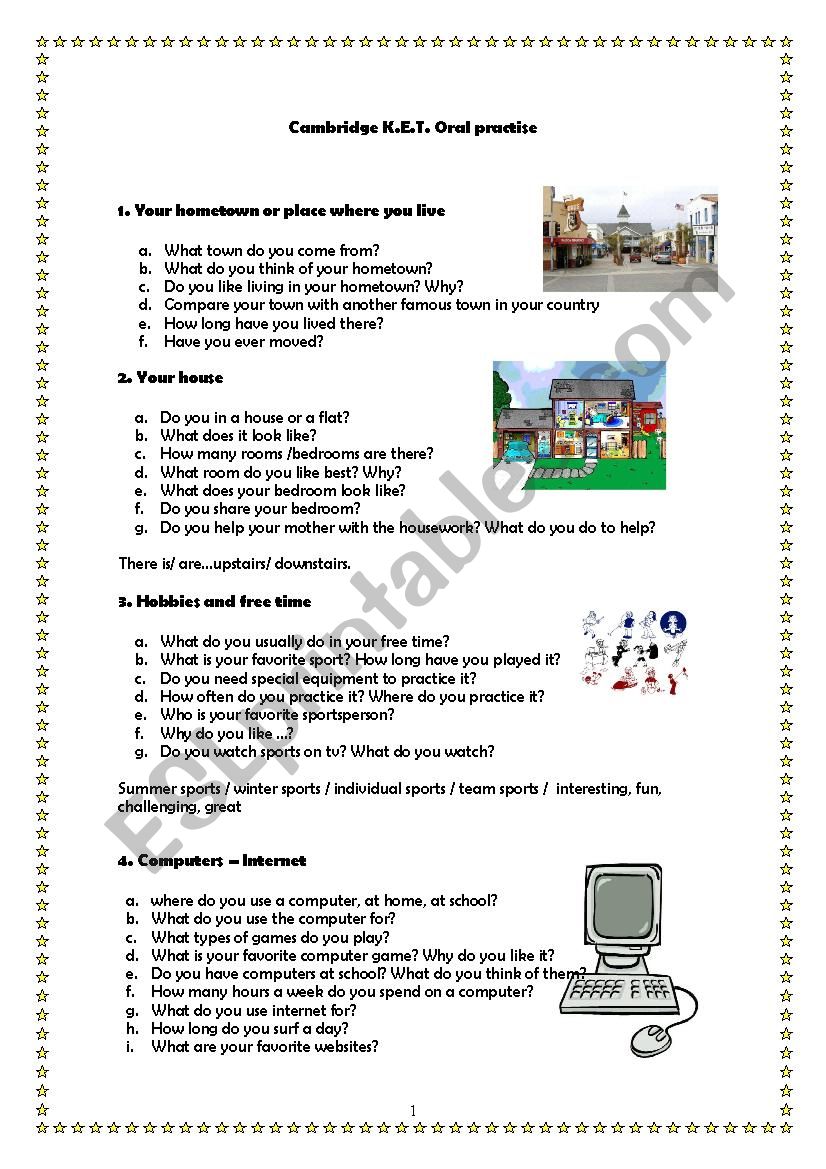 Cambridge K.E.T. Oral practise

1. Your hometown or place where you live

a. What town do you come from?
b. What do you think of your hometown?
c. Do you like living in your hometown? Why?
d. Compare your town with another famous town in your country
e. How long have you lived there?
f. Have you ever moved?

2. Your house

a. Do you in a house or a flat?
b. What does it look like?
c. How many rooms /bedrooms are there?
d. What room do you like best? Why?
e. What does your bedroom look like?
f. Do you share your bedroom?
g. Do you help your mother with the housework? What do you do to help?

There is/ are…upstairs/ downstairs.

3. Hobbies and free time

a. What do you usually do in your free time?
b. What is your favorite sport? How long have you played it?
c. Do you need special equipment to practice it?
d. How often do you practice it? Where do you practice it?
e. Who is your favorite sportsperson?
f. Why do you like …?
g. Do you watch sports on tv? What do you watch?

Summer sports / winter sports / individual sports / team sports / interesting, fun, challenging, great

4. Computers – Internet

a. where do you use a computer, at home, at school?
b. What do you use the computer for?
c. What types of games do you play?
d. What is your favorite computer game? Why do you like it?
e. Do you have computers at school? What do you think of them?
f. How many hours a week do you spend on a computer?
g. What do you use internet for?
h. How long do you surf a day?
i. What are your favorite websites?

ESLprintables.com

1